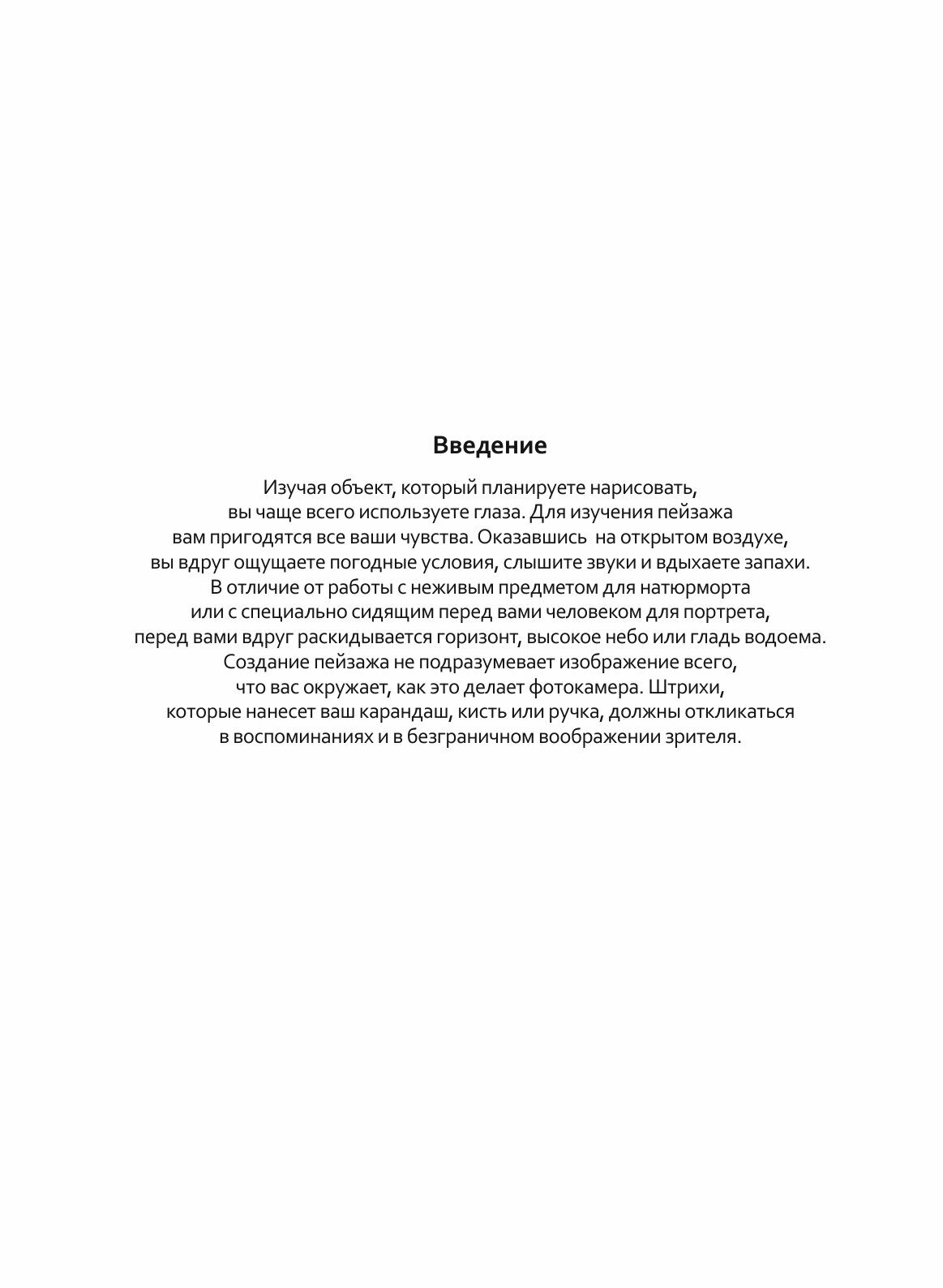 Введение

Изучая объект, который планируете нарисовать, вы чаще всего используете глаза. Для изучения пейзажа вам пригодятся все ваши чувства. Оказавшись на открытом воздухе, вы вдруг ощущаете погодные условия, слышите звуки и вдыхаете запахи. В отличие от работы с неживым предметом для натюрморта или с специально сидящим перед вами человеком для портрета, перед вами вдруг раскидывается горизонт, высокое небо или гладь водоема. Создание пейзажа не подразумевает изображение всего, что вас окружает, как это делает фотокамера. Штрихи, которые нанесет ваш карандаш, кисть или ручка, должны откликаться в воспоминаниях и в безграничном воображении зрителя.